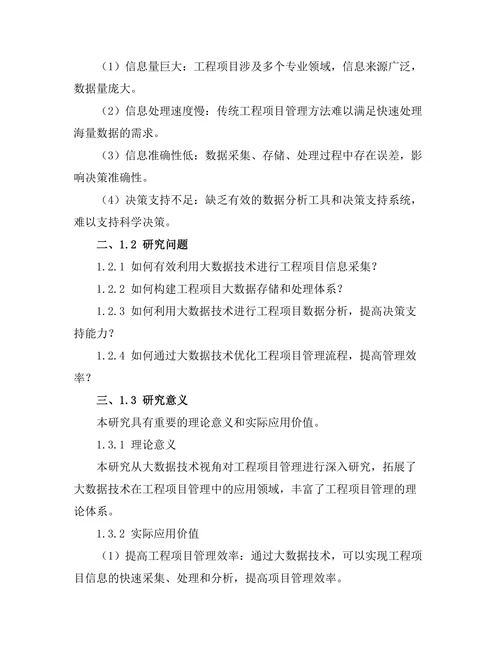 （1）信息量巨大：工程项目涉及多个专业领域，信息来源广泛，数据量庞大。

（2）信息处理速度慢：传统工程项目管理方法难以满足快速处理海量数据的需求。

（3）信息准确性低：数据采集、存储、处理过程中存在误差，影响决策准确性。

（4）决策支持不足：缺乏有效的数据分析工具和决策支持系统，难以支持科学决策。

二、1.2 研究问题

1.2.1 如何有效利用大数据技术进行工程项目信息采集？

1.2.2 如何构建工程项目大数据存储和处理体系？

1.2.3 如何利用大数据技术进行工程项目数据分析，提高决策支持能力？

1.2.4 如何通过大数据技术优化工程项目管理流程，提高管理效率？

三、1.3 研究意义

本研究具有重要的理论意义和实际应用价值。

1.3.1 理论意义

本研究从大数据技术视角对工程项目管理进行深入研究，拓展了大数据技术在工程项目管理中的应用领域，丰富了工程项目管理的理论体系。

1.3.2 实际应用价值

（1）提高工程项目管理效率：通过大数据技术，可以实现工程项目信息的快速采集、处理和分析，提高项目管理效率。